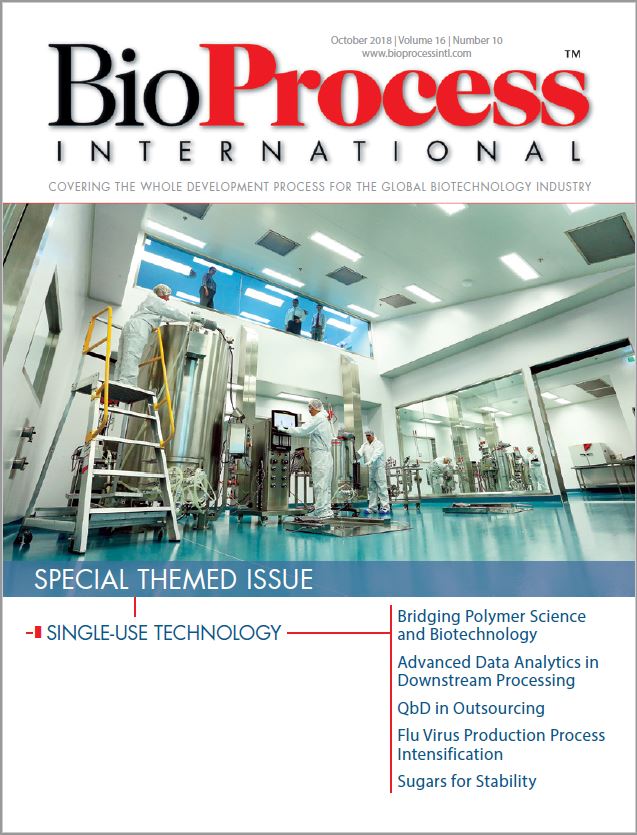 October 2018 | Volume 16 | Number 10
www.bioprocessintl.com

BioProcess™
INTERNATIONAL

COVERING THE WHOLE DEVELOPMENT PROCESS FOR THE GLOBAL BIOTECHNOLOGY INDUSTRY

SPECIAL THEMED ISSUE

SINGLE-USE TECHNOLOGY

Bridging Polymer Science and Biotechnology

Advanced Data Analytics in Downstream Processing

QbD in Outsourcing

Flu Virus Production Process Intensification

Sugars for Stability